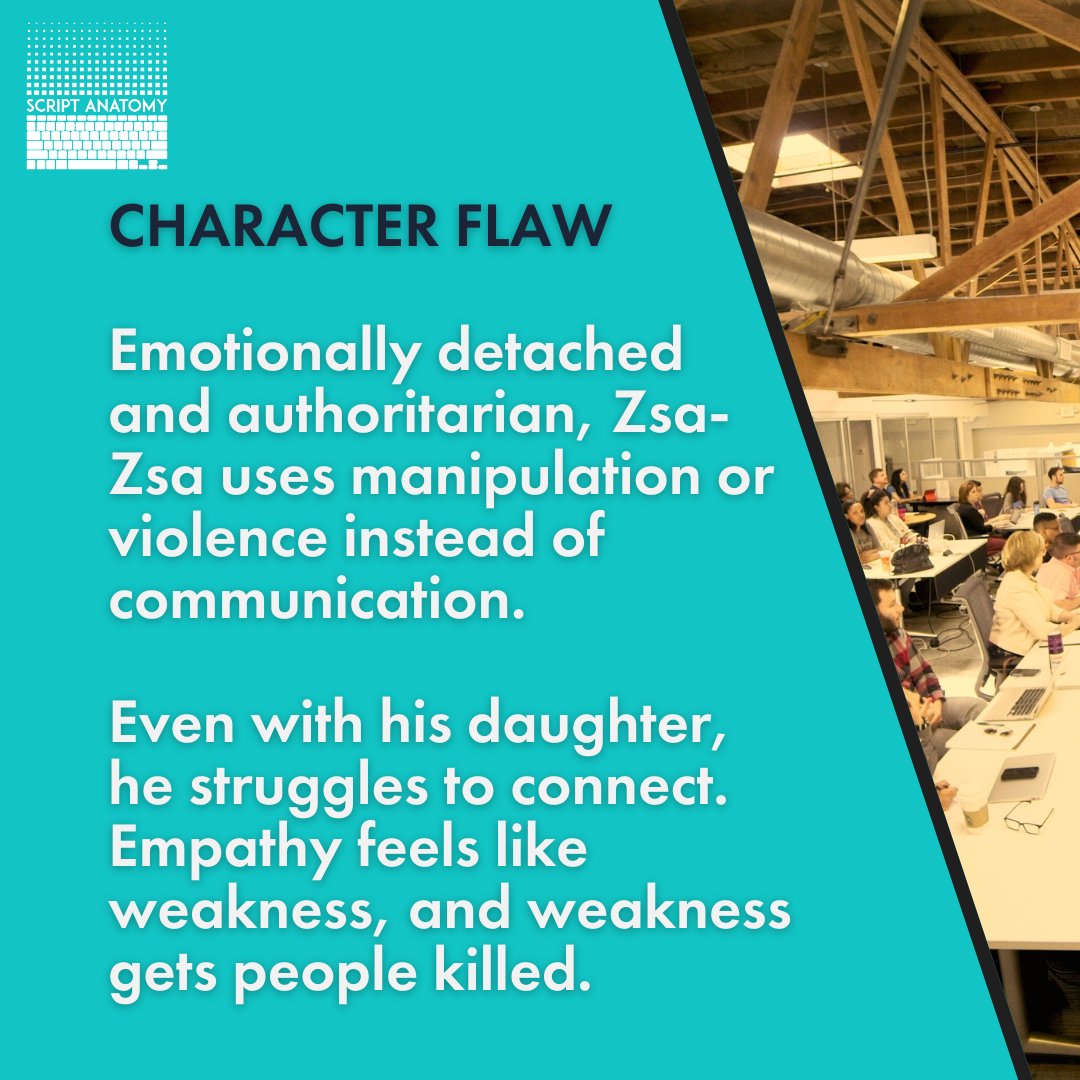 SCRIPT ANATOMY

CHARACTER FLAW

Emotionally detached and authoritarian, Zsa-Zsa uses manipulation or violence instead of communication.

Even with his daughter, he struggles to connect. Empathy feels like weakness, and weakness gets people killed.